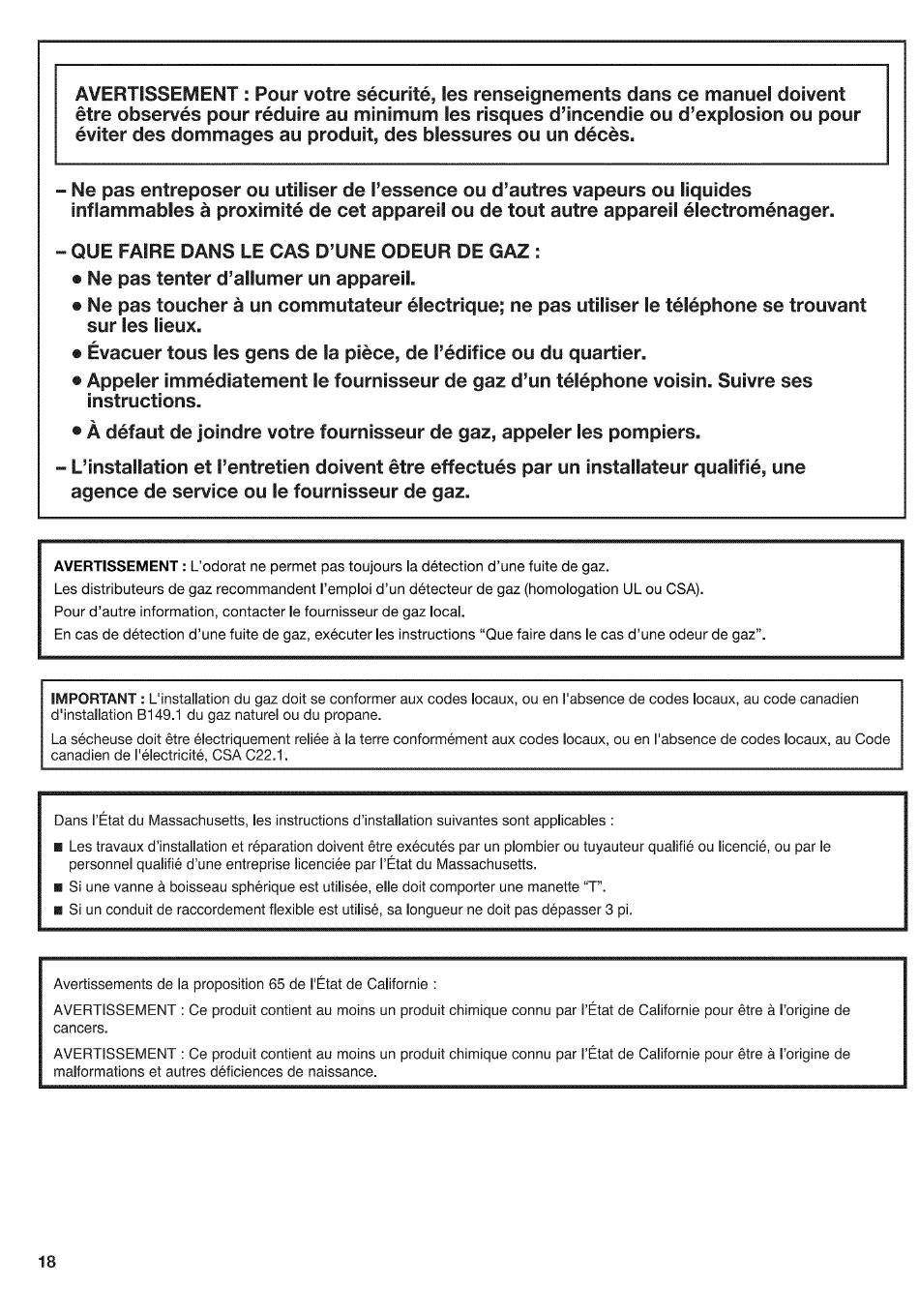 AVERTISSEMENT : Pour votre sécurité, les renseignements dans ce manuel doivent être observés pour réduire au minimum les risques d'incendie ou d'explosion ou pour éviter des dommages au produit, des blessures ou un décès.

– Ne pas entreposer ou utiliser de l'essence ou d'autres vapeurs ou liquides inflammables à proximité de cet appareil ou de tout autre appareil électroménager.

– QUE FAIRE DANS LE CAS D'UNE ODEUR DE GAZ :
• Ne pas tenter d'allumer un appareil.
• Ne pas toucher à un commutateur électrique; ne pas utiliser le téléphone se trouvant sur les lieux.
• Évacuer tous les gens de la pièce, de l'édifice ou du quartier.
• Appeler immédiatement le fournisseur de gaz d'un téléphone voisin. Suivre ses instructions.
• À défaut de joindre votre fournisseur de gaz, appeler les pompiers.

– L'installation et l'entretien doivent être effectués par un installateur qualifié, une agence de service ou le fournisseur de gaz.

AVERTISSEMENT : L'odorat ne permet pas toujours la détection d'une fuite de gaz.
Les distributeurs de gaz recommandent l'emploi d'un détecteur de gaz (homologation UL ou CSA).
Pour d'autre information, contacter le fournisseur de gaz local.
En cas de détection d'une fuite de gaz, exécuter les instructions "Que faire dans le cas d'une odeur de gaz".

IMPORTANT : L'installation du gaz doit se conformer aux codes locaux, ou en l'absence de codes locaux, au code canadien d'installation B149.1 du gaz naturel ou du propane.

La sécheuse doit être électriquement reliée à la terre conformément aux codes locaux, ou en l'absence de codes locaux, au Code canadien de l'électricité, CSA C22.1.

Dans l'État du Massachusetts, les instructions d'installation suivantes sont applicables :
■ Les travaux d'installation et réparation doivent être exécutés par un plombier ou tuyauteur qualifié ou licencié, ou par le personnel qualifié d'une entreprise licenciée par l'État du Massachusetts.
■ Si une vanne à boisseau sphérique est utilisée, elle doit comporter une manette "T".
■ Si un conduit de raccordement flexible est utilisé, sa longueur ne doit pas dépasser 3 pi.

Avertissements de la proposition 65 de l'État de Californie :

AVERTISSEMENT : Ce produit contient au moins un produit chimique connu par l'État de Californie pour être à l'origine de cancers.

AVERTISSEMENT : Ce produit contient au moins un produit chimique connu par l'État de Californie pour être à l'origine de malformations et autres déficiences de naissance.

18